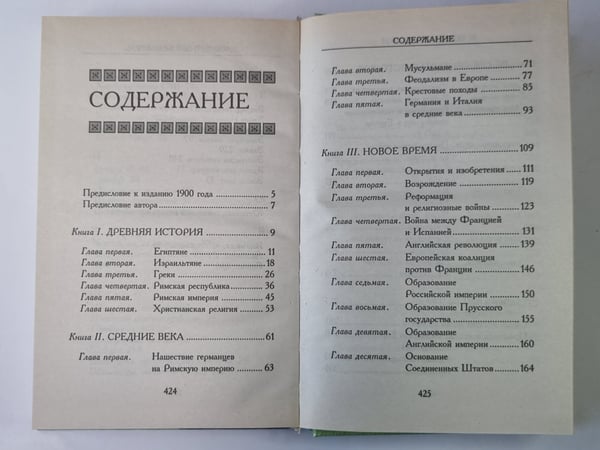 СОДЕРЖАНИЕ

Предисловие к изданию 1900 года 5
Предисловие автора 7

Книга I. ДРЕВНЯЯ ИСТОРИЯ 9

Глава первая. Египтяне 11
Глава вторая. Израильтяне 18
Глава третья. Греки 26
Глава четвертая. Римская республика 36
Глава пятая. Римская империя 45
Глава шестая. Христианская религия 53

Книга II. СРЕДНИЕ ВЕКА 61

Глава первая. Нашествие германцев на Римскую империю 63

424

СОДЕРЖАНИЕ

Глава вторая. Мусульмане 71
Глава третья. Феодализм в Европе 77
Глава четвертая. Крестовые походы 85
Глава пятая. Германия и Италия в средние века 93

Книга III. НОВОЕ ВРЕМЯ 109

Глава первая. Открытия и изобретения 111
Глава вторая. Возрождение 119
Глава третья. Реформация и религиозные войны 123
Глава четвертая. Война между Францией и Испанией 131
Глава пятая. Английская революция 139
Глава шестая. Европейская коалиция против Франции 146
Глава седьмая. Образование Российской империи 150
Глава восьмая. Образование Прусского государства 155
Глава девятая. Образование Английской империи 160
Глава десятая. Основание Соединенных Штатов 164

425